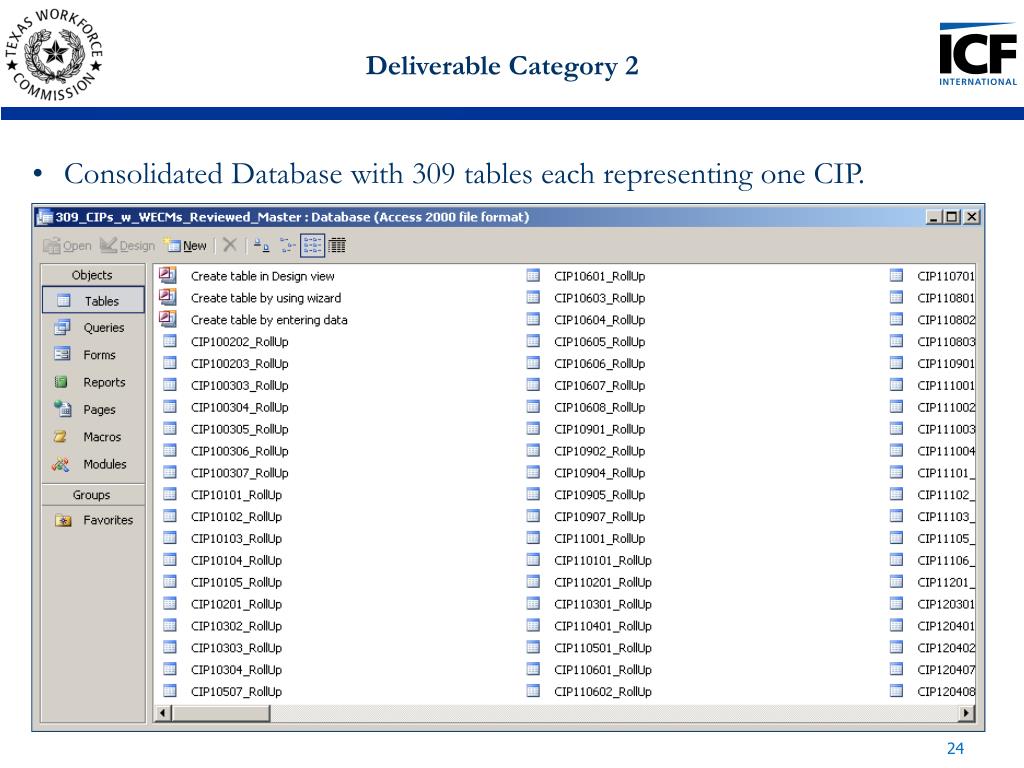 TEXAS WORKFORCE COMMISSION

Deliverable Category 2

ICF INTERNATIONAL

• Consolidated Database with 309 tables each representing one CIP.

309_CIPs_w_WECMs_Reviewed_Master : Database (Access 2000 file format)

Open Design New

Objects
Tables
Queries
Forms
Reports
Pages
Macros
Modules
Groups
Favorites

Create table in Design view
Create table by using wizard
Create table by entering data
CIP100202_RollUp
CIP100203_RollUp
CIP100303_RollUp
CIP100304_RollUp
CIP100305_RollUp
CIP100306_RollUp
CIP100307_RollUp
CIP10101_RollUp
CIP10102_RollUp
CIP10103_RollUp
CIP10104_RollUp
CIP10105_RollUp
CIP10201_RollUp
CIP10302_RollUp
CIP10303_RollUp
CIP10304_RollUp
CIP10507_RollUp

CIP10601_RollUp
CIP10603_RollUp
CIP10604_RollUp
CIP10605_RollUp
CIP10606_RollUp
CIP10607_RollUp
CIP10608_RollUp
CIP10901_RollUp
CIP10902_RollUp
CIP10904_RollUp
CIP10905_RollUp
CIP10907_RollUp
CIP11001_RollUp
CIP110101_RollUp
CIP110201_RollUp
CIP110301_RollUp
CIP110401_RollUp
CIP110501_RollUp
CIP110601_RollUp
CIP110602_RollUp

CIP110701
CIP110801
CIP110802
CIP110803
CIP110901
CIP111001
CIP111002
CIP111003
CIP111004
CIP11101_
CIP11102_
CIP11103_
CIP11105_
CIP11106_
CIP11201_
CIP120301
CIP120401
CIP120402
CIP120407
CIP120408

24